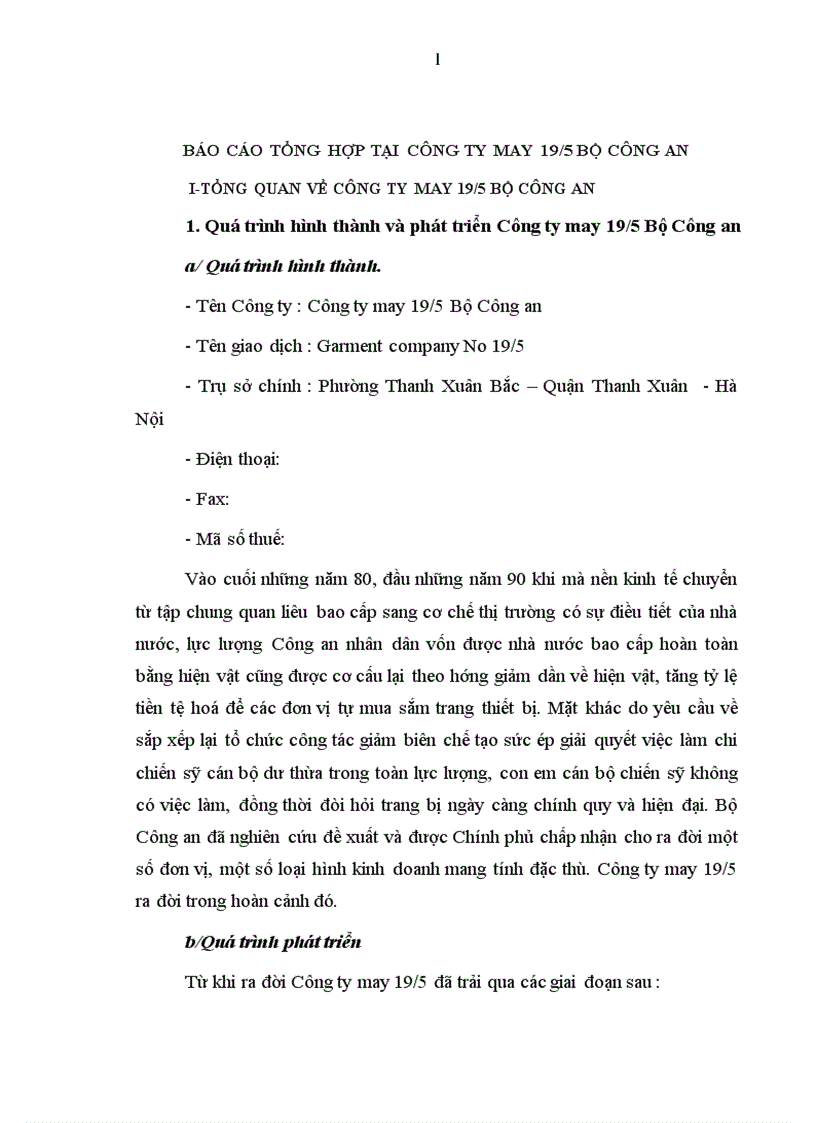 1

BÁO CÁO TỔNG HỢP TẠI CÔNG TY MAY 19/5 BỘ CÔNG AN

I-TỔNG QUAN VỀ CÔNG TY MAY 19/5 BỘ CÔNG AN

1. Quá trình hình thành và phát triển Công ty may 19/5 Bộ Công an

a/ Quá trình hình thành.

- Tên Công ty : Công ty may 19/5 Bộ Công an

- Tên giao dịch : Garment company No 19/5

- Trụ sở chính : Phường Thanh Xuân Bắc – Quận Thanh Xuân - Hà Nội

- Điện thoại:

- Fax:

- Mã số thuế:

Vào cuối những năm 80, đầu những năm 90 khi mà nền kinh tế chuyển từ tập chung quan liêu bao cấp sang cơ chế thị trường có sự điều tiết của nhà nước, lực lượng Công an nhân dân vốn được nhà nước bao cấp hoàn toàn bằng hiện vật cũng được cơ cấu lại theo hóng giảm dần về hiện vật, tăng tỷ lệ tiền tệ hoá để các đơn vị tự mua sắm trang thiết bị. Mặt khác do yêu cầu về sắp xếp lại tổ chức công tác giảm biên chế tạo sức ép giải quyết việc làm chi chiến sỹ cán bộ dư thừa trong toàn lực lượng, con em cán bộ chiến sỹ không có việc làm, đồng thời đòi hỏi trang bị ngày càng chính quy và hiện đại. Bộ Công an đã nghiên cứu đề xuất và được Chính phủ chấp nhận cho ra đời một số đơn vị, một số loại hình kinh doanh mang tính đặc thù. Công ty may 19/5 ra đời trong hoàn cảnh đó.

b/Quá trình phát triển

Từ khi ra đời Công ty may 19/5 đã trải qua các giai đoạn sau :